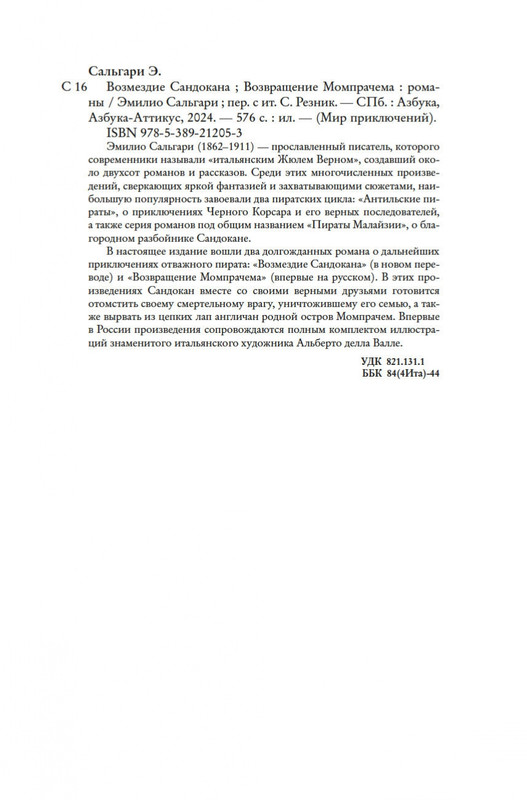 Сальгари Э.

С 16 Возмездие Сандокана ; Возвращение Момпрачема : романы / Эмилио Сальгари ; пер. с ит. С. Резник. — СПб. : Азбука, Азбука-Аттикус, 2024. — 576 с. : ил. — (Мир приключений).

ISBN 978-5-389-21205-3

Эмилио Сальгари (1862–1911) — прославленный писатель, которого современники называли «итальянским Жюлем Верном», создавший около двухсот романов и рассказов. Среди этих многочисленных произведений, сверкающих яркой фантазией и захватывающими сюжетами, наибольшую популярность завоевали два пиратских цикла: «Антильские пираты», о приключениях Черного Корсара и его верных последователей, а также серия романов под общим названием «Пираты Малайзии», о благородном разбойнике Сандокане.

В настоящее издание вошли два долгожданных романа о дальнейших приключениях отважного пирата: «Возмездие Сандокана» (в новом переводе) и «Возвращение Момпрачема» (впервые на русском). В этих произведениях Сандокан вместе со своими верными друзьями готовится отомстить своему смертельному врагу, уничтожившему его семью, а также вырвать из цепких лап англичан родной остров Момпрачем. Впервые в России произведения сопровождаются полным комплектом иллюстраций знаменитого итальянского художника Альберто делла Валле.

УДК 821.131.1
ББК 84(4Ита)-44